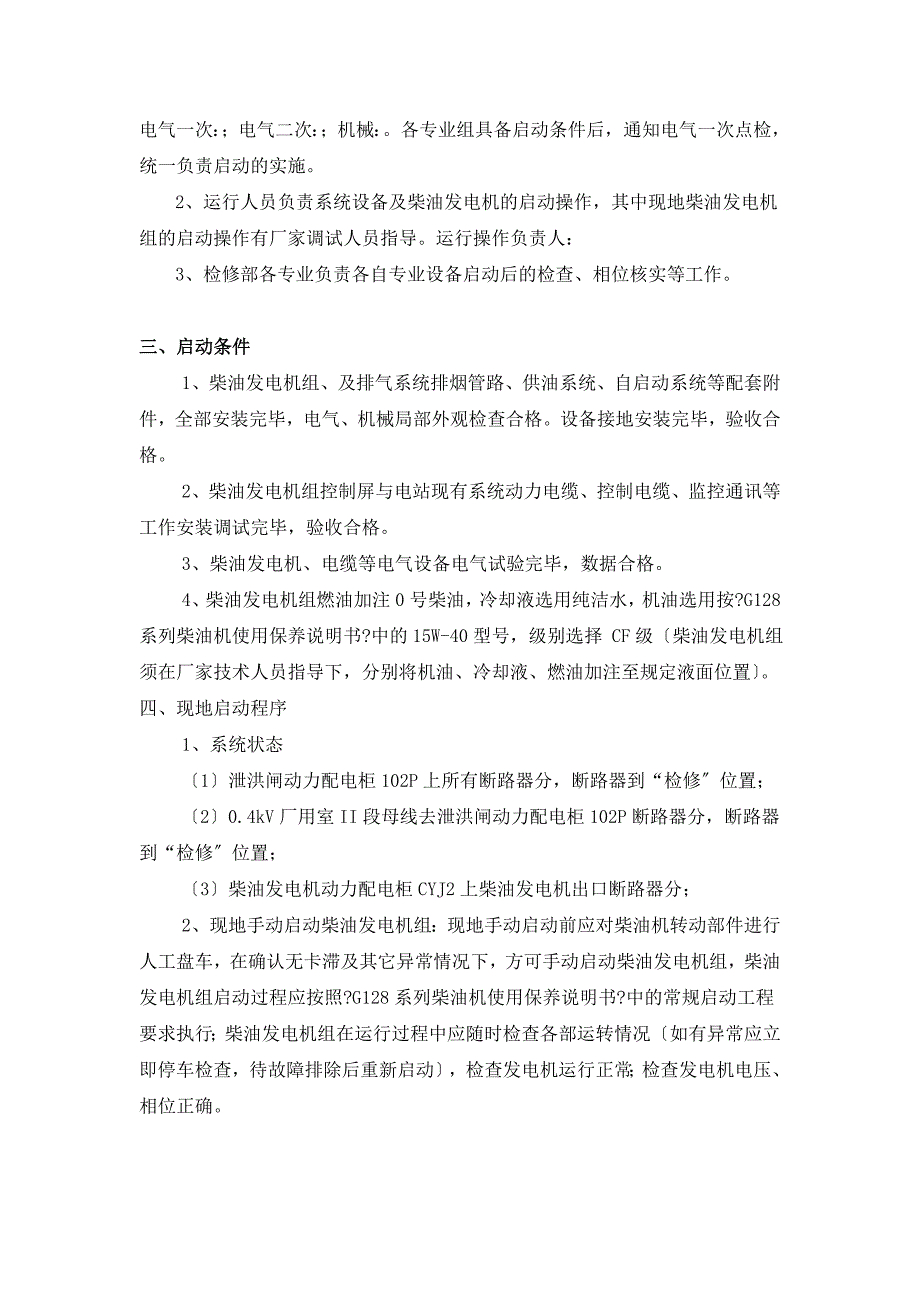 电气一次：；电气二次：；机械：。各专业组具备启动条件后，通知电气一次点检，统一负责启动的实施。

2、运行人员负责系统设备及柴油发电机的启动操作，其中现地柴油发电机组的启动操作有厂家调试人员指导。运行操作负责人：

3、检修部各专业负责各自专业设备启动后的检查、相位核实等工作。

三、启动条件

1、柴油发电机组、及排气系统排烟管路、供油系统、自启动系统等配套附件，全部安装完毕，电气、机械局部外观检查合格。设备接地安装完毕，验收合格。

2、柴油发电机组控制屏与电站现有系统动力电缆、控制电缆、监控通讯等工作安装调试完毕，验收合格。

3、柴油发电机、电缆等电气设备电气试验完毕，数据合格。

4、柴油发电机组燃油加注 0 号柴油，冷却液选用纯洁水，机油选用按?G128 系列柴油机使用保养说明书?中的 15W-40 型号，级别选择 CF 级〔柴油发电机组须在厂家技术人员指导下，分别将机油、冷却液、燃油加注至规定液面位置〕。

四、现地启动程序

1、系统状态

〔1〕泄洪闸动力配电柜 102P 上所有断路器分，断路器到“检修〞位置；

〔2〕0.4kV 厂用室 II 段母线去泄洪闸动力配电柜 102P 断路器分，断路器到“检修〞位置；

〔3〕柴油发电机动力配电柜 CYJ2 上柴油发电机出口断路器分；

2、现地手动启动柴油发电机组：现地手动启动前应对柴油机转动部件进行人工盘车，在确认无卡滞及其它异常情况下，方可手动启动柴油发电机组，柴油发电机组启动过程应按照?G128 系列柴油机使用保养说明书?中的常规启动工程要求执行；柴油发电机组在运行过程中应随时检查各部运转情况〔如有异常应立即停车检查，待故障排除后重新启动〕，检查发电机运行正常；检查发电机电压、相位正确。